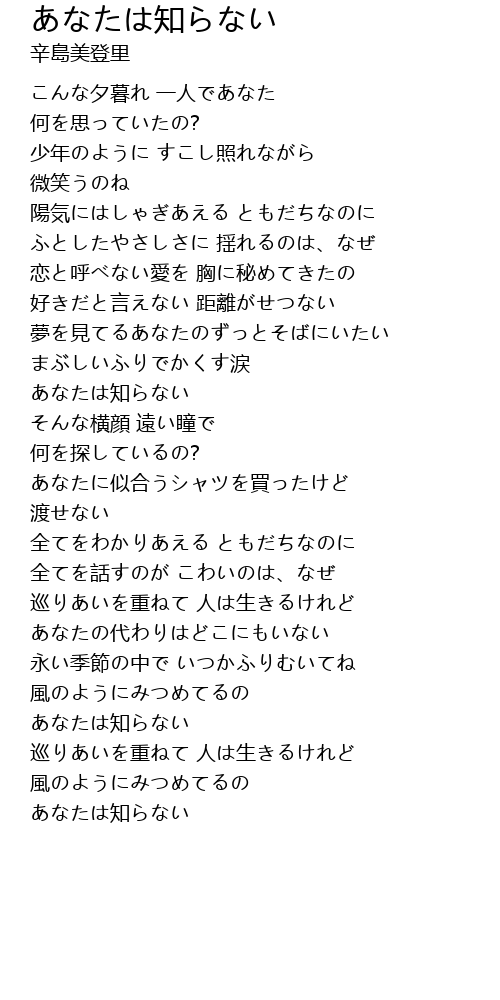 あなたは知らない
辛島美登里

こんな夕暮れ 一人であなた
何を思っていたの?
少年のように すこし照れながら
微笑うのね
陽気にはしゃぎあえる ともだちなのに
ふとしたやさしさに 揺れるのは、なぜ
恋と呼べない愛を 胸に秘めてきたの
好きだと言えない 距離がせつない
夢を見てるあなたのずっとそばにいたい
まぶしいふりでかくす涙
あなたは知らない
そんな横顔 遠い瞳で
何を探しているの?
あなたに似合うシャツを買ったけど
渡せない
全てをわかりあえる ともだちなのに
全てを話すのが こわいのは、なぜ
巡りあいを重ねて 人は生きるけれど
あなたの代わりはどこにもいない
永い季節の中で いつかふりむいてね
風のようにみつめてるの
あなたは知らない
巡りあいを重ねて 人は生きるけれど
風のようにみつめてるの
あなたは知らない